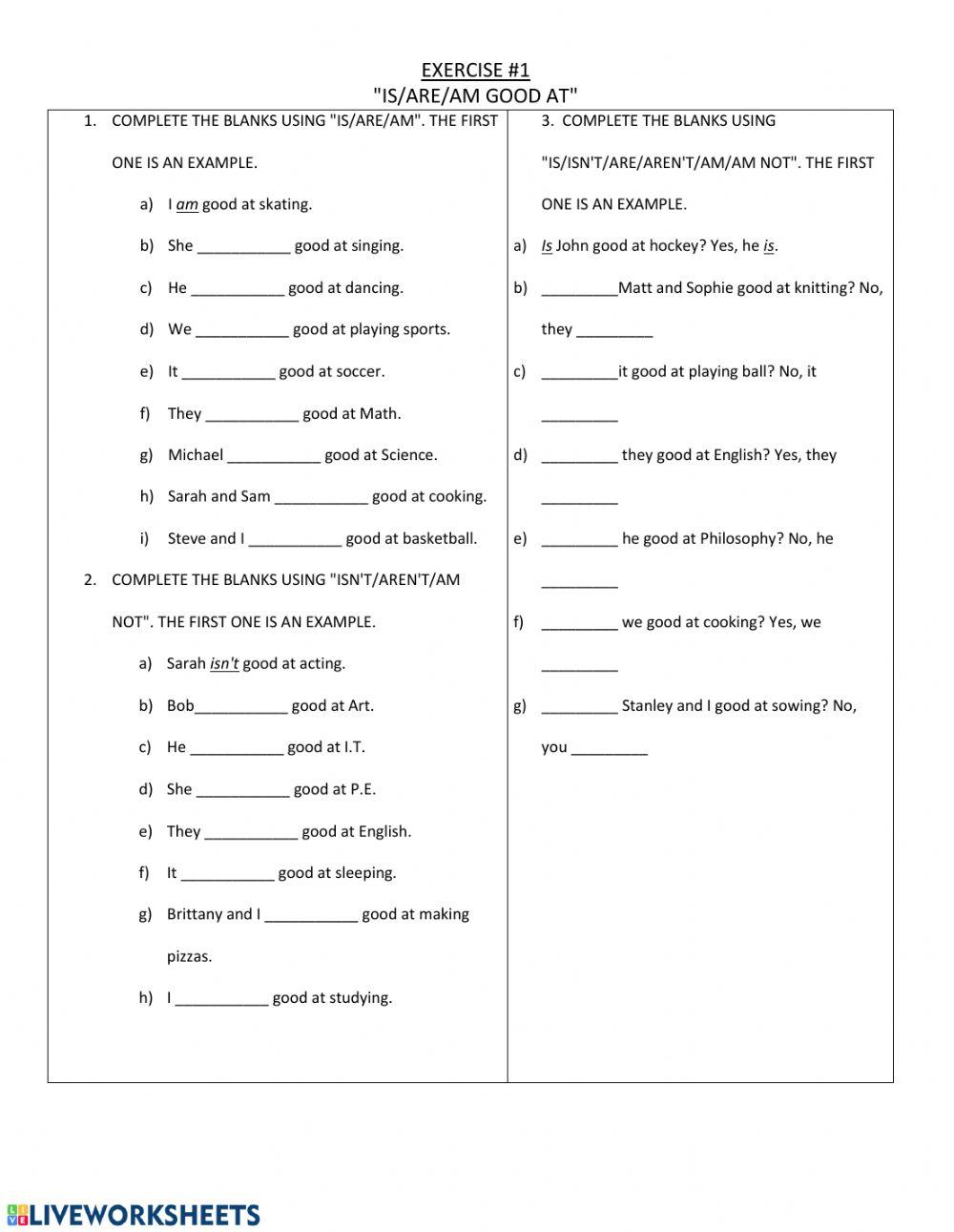 EXERCISE #1
"IS/ARE/AM GOOD AT"

1. COMPLETE THE BLANKS USING "IS/ARE/AM". THE FIRST ONE IS AN EXAMPLE.

a) I am good at skating.

b) She ___________ good at singing.

c) He ___________ good at dancing.

d) We ___________ good at playing sports.

e) It ___________ good at soccer.

f) They ___________ good at Math.

g) Michael ___________ good at Science.

h) Sarah and Sam ___________ good at cooking.

i) Steve and I ___________ good at basketball.

2. COMPLETE THE BLANKS USING "ISN'T/AREN'T/AM NOT". THE FIRST ONE IS AN EXAMPLE.

a) Sarah isn't good at acting.

b) Bob___________ good at Art.

c) He ___________ good at I.T.

d) She ___________ good at P.E.

e) They ___________ good at English.

f) It ___________ good at sleeping.

g) Brittany and I ___________ good at making pizzas.

h) I ___________ good at studying.

3. COMPLETE THE BLANKS USING "IS/ISN'T/ARE/AREN'T/AM/AM NOT". THE FIRST ONE IS AN EXAMPLE.

a) Is John good at hockey? Yes, he is.

b) _________Matt and Sophie good at knitting? No, they _________

c) _________it good at playing ball? No, it _________

d) _________ they good at English? Yes, they _________

e) _________ he good at Philosophy? No, he _________

f) _________ we good at cooking? Yes, we _________

g) _________ Stanley and I good at sowing? No, you _________

LIVEWORKSHEETS